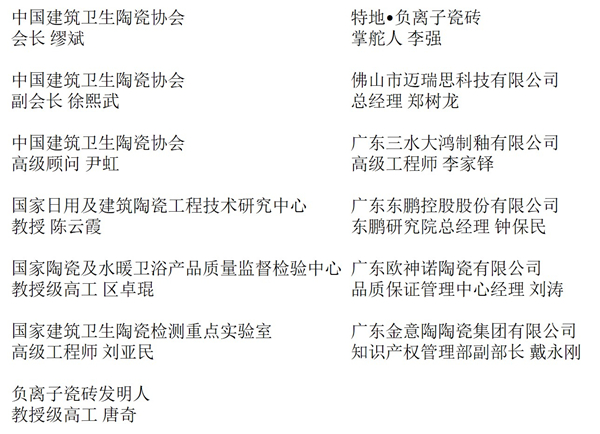 中国建筑卫生陶瓷协会
会长 缪斌

中国建筑卫生陶瓷协会
副会长 徐熙武

中国建筑卫生陶瓷协会
高级顾问 尹虹

国家日用及建筑陶瓷工程技术研究中心
教授 陈云霞

国家陶瓷及水暖卫浴产品质量监督检验中心
教授级高工 区卓琨

国家建筑卫生陶瓷检测重点实验室
高级工程师 刘亚民

负离子瓷砖发明人
教授级高工 唐奇

特地•负离子瓷砖
掌舵人 李强

佛山市迈瑞思科技有限公司
总经理 郑树龙

广东三水大鸿制釉有限公司
高级工程师 李家铎

广东东鹏控股股份有限公司
东鹏研究院总经理 钟保民

广东欧神诺陶瓷有限公司
品质保证管理中心经理 刘涛

广东金意陶陶瓷集团有限公司
知识产权管理部副部长 戴永刚